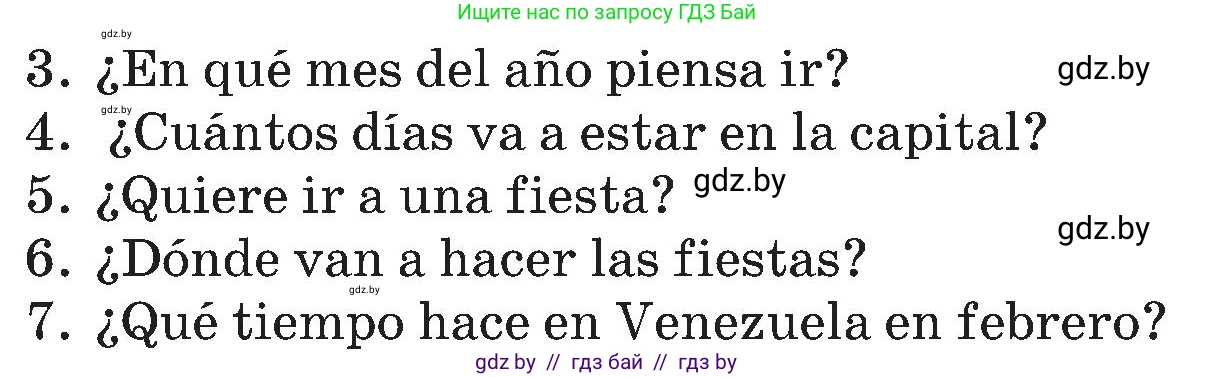 Ищите нас по запросу ГДЗ Бай

gdz.by

3. ¿En qué mes del año piensa ir? gdz.by

gdz.by

4. ¿Cuántos días va a estar en la capital?

5. ¿Quiere ir a una fiesta? gdz.by

gdz.by

6. ¿Dónde van a hacer las fiestas?

gdz.by

7. ¿Qué tiempo hace en Venezuela en febrero?

gdz by // гдз бай // гдз by